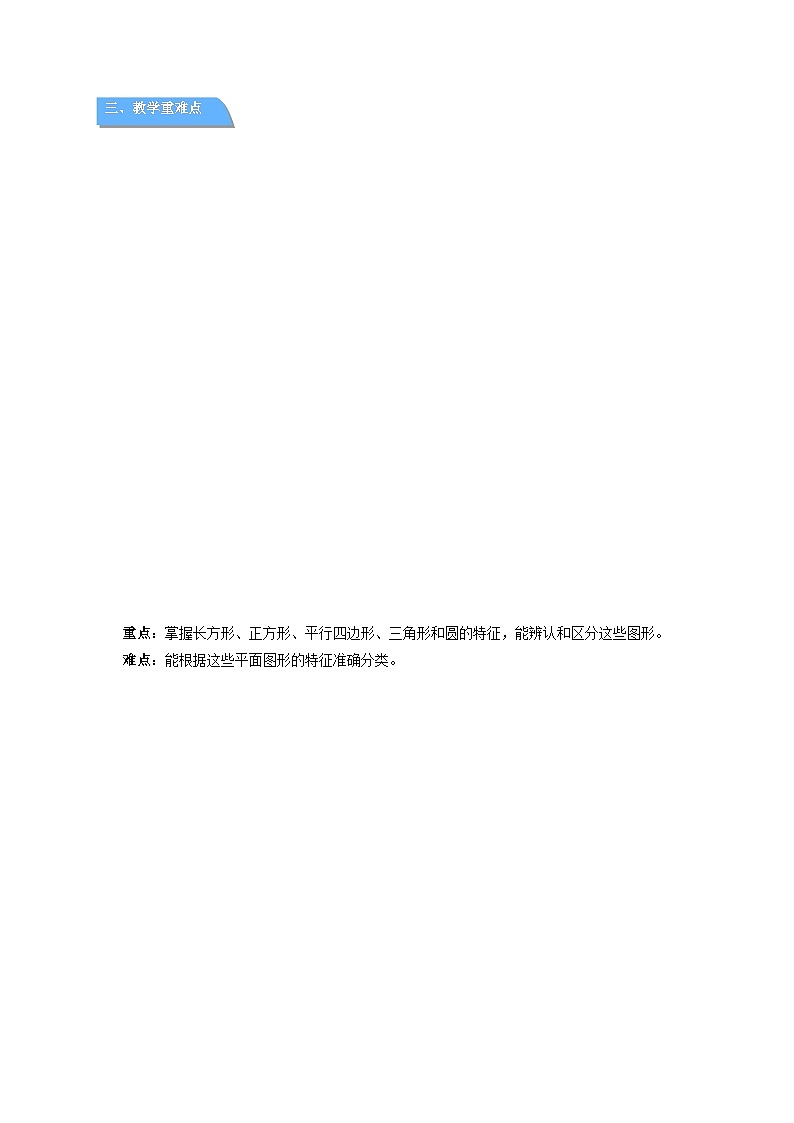 三、教学重难点

重点：掌握长方形、正方形、平行四边形、三角形和圆的特征，能辨认和区分这些图形。
难点：能根据这些平面图形的特征准确分类。